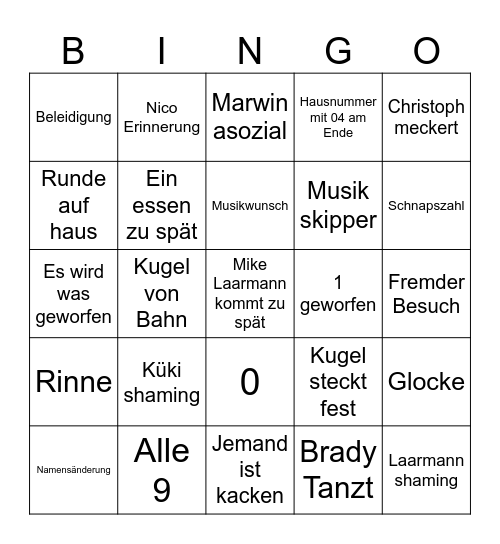 | B | I | N | G | O |
|---|---|---|---|---|
| Beleidigung | Nico Erinnerung | Marwin asozial | Hausnummer mit 04 am Ende | Christoph meckert |
| Runde auf haus | Ein essen zu spät | Musikwunsch | Musik skipper | Schnapszahl |
| Es wird was geworfen | Kugel von Bahn | Mike Laarmann kommt zu spät | 1 geworfen | Fremder Besuch |
| Rinne | Küki shaming | 0 | Kugel steckt fest | Glocke |
| Namensänderung | Alle 9 | Jemand ist kacken | Brady Tanzt | Laarmann shaming |